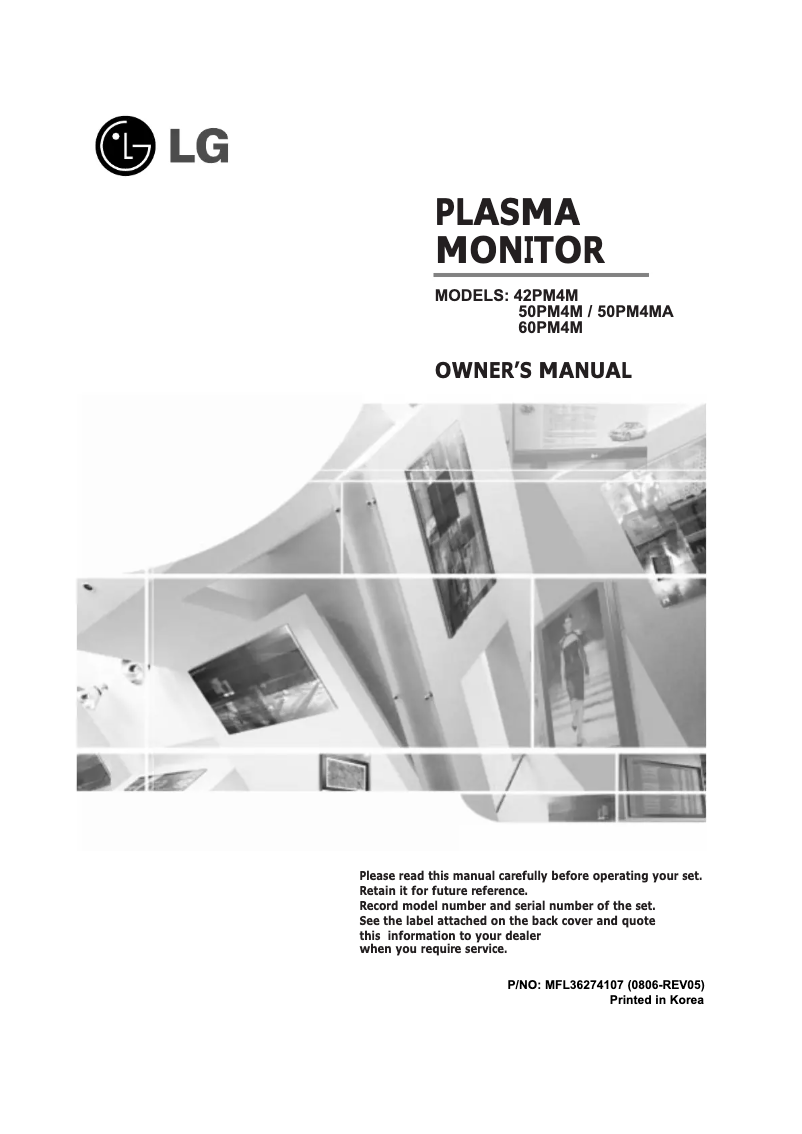 LG

PLASMA
MONITOR

MODELS: 42PM4M
50PM4M / 50PM4MA
60PM4M

OWNER'S MANUAL

Please read this manual carefully before operating your set.
Retain it for future reference.
Record model number and serial number of the set.
See the label attached on the back cover and quote
this information to your dealer
when you require service.

P/NO: MFL36274107 (0806-REV05)
Printed in Korea